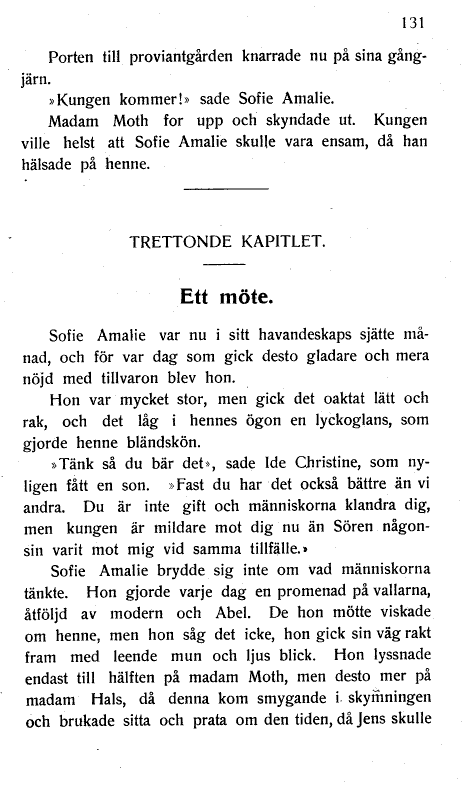 131

Porten till proviantgården knarrade nu på sina gångjärn.

»Kungen kommer!» sade Sofie Amalie.

Madam Moth for upp och skyndade ut. Kungen ville helst att Sofie Amalie skulle vara ensam, då han hälsade på henne.

TRETTONDE KAPITLET.

Ett möte.

Sofie Amalie var nu i sitt havandeskaps sjätte månad, och för var dag som gick desto gladare och mera nöjd med tillvaron blev hon.

Hon var mycket stor, men gick det oaktat lätt och rak, och det låg i hennes ögon en lyckoglans, som gjorde henne bländskön.

»Tänk så du bär det», sade Ide Christine, som nyligen fått en son. »Fast du har det också bättre än vi andra. Du är inte gift och människorna klandra dig, men kungen är mildare mot dig nu än Sören någonsin varit mot mig vid samma tillfälle.»

Sofie Amalie brydde sig inte om vad människorna tänkte. Hon gjorde varje dag en promenad på vallarna, åtföljd av modern och Abel. De hon mötte viskade om henne, men hon såg det icke, hon gick sin väg rakt fram med leende mun och ljus blick. Hon lyssnade endast till hälften på madam Moth, men desto mer på madam Hals, då denna kom smygande i skymningen och brukade sitta och prata om den tiden, då Jens skulle